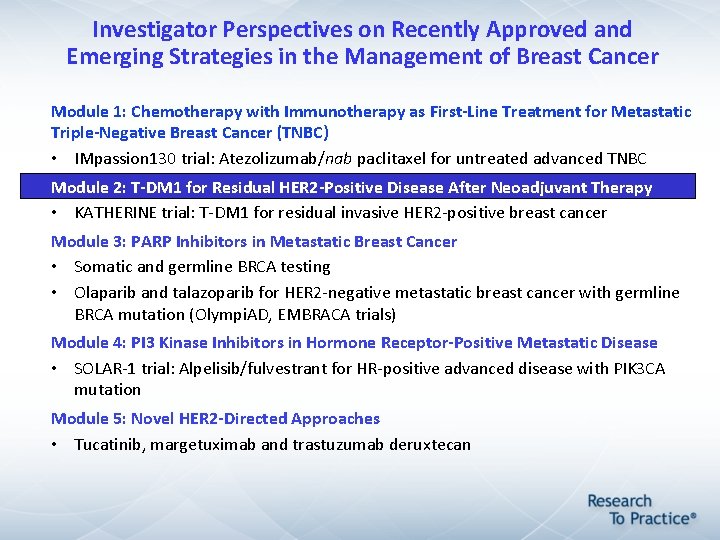 Investigator Perspectives on Recently Approved and Emerging Strategies in the Management of Breast Cancer

Module 1: Chemotherapy with Immunotherapy as First-Line Treatment for Metastatic Triple-Negative Breast Cancer (TNBC)

• IMpassion130 trial: Atezolizumab/nab paclitaxel for untreated advanced TNBC

Module 2: T-DM1 for Residual HER2-Positive Disease After Neoadjuvant Therapy

• KATHERINE trial: T-DM1 for residual invasive HER2-positive breast cancer

Module 3: PARP Inhibitors in Metastatic Breast Cancer

• Somatic and germline BRCA testing
• Olaparib and talazoparib for HER2-negative metastatic breast cancer with germline BRCA mutation (OlympiAD, EMBRACA trials)

Module 4: PI3 Kinase Inhibitors in Hormone Receptor-Positive Metastatic Disease

• SOLAR-1 trial: Alpelisib/fulvestrant for HR-positive advanced disease with PIK3CA mutation

Module 5: Novel HER2-Directed Approaches

• Tucatinib, margetuximab and trastuzumab deruxtecan

Research
To Practice®